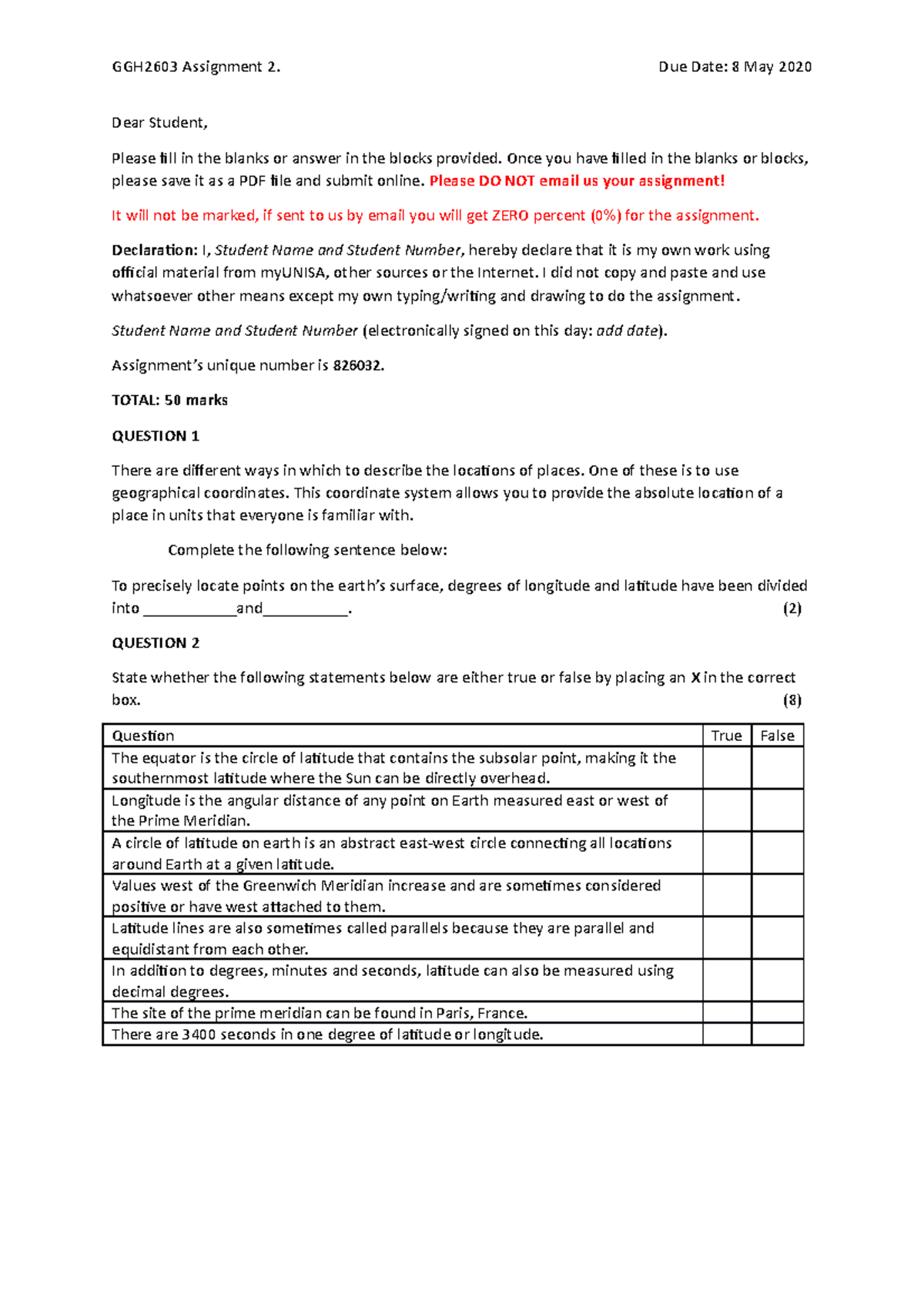 GGH2603 Assignment 2.     Due Date: 8 May 2020

Dear Student,

Please fill in the blanks or answer in the blocks provided. Once you have filled in the blanks or blocks, please save it as a PDF file and submit online. Please DO NOT email us your assignment!

It will not be marked, if sent to us by email you will get ZERO percent (0%) for the assignment.

Declaration: I, Student Name and Student Number, hereby declare that it is my own work using official material from myUNISA, other sources or the Internet. I did not copy and paste and use whatsoever other means except my own typing/writing and drawing to do the assignment.

Student Name and Student Number (electronically signed on this day: add date).

Assignment's unique number is 826032.

TOTAL: 50 marks

QUESTION 1

There are different ways in which to describe the locations of places. One of these is to use geographical coordinates. This coordinate system allows you to provide the absolute location of a place in units that everyone is familiar with.

Complete the following sentence below:

To precisely locate points on the earth's surface, degrees of longitude and latitude have been divided into ___________and__________.     (2)

QUESTION 2

State whether the following statements below are either true or false by placing an X in the correct box.     (8)

| Question | True | False |
|---|---|---|
| The equator is the circle of latitude that contains the subsolar point, making it the southernmost latitude where the Sun can be directly overhead. | | |
| Longitude is the angular distance of any point on Earth measured east or west of the Prime Meridian. | | |
| A circle of latitude on earth is an abstract east-west circle connecting all locations around Earth at a given latitude. | | |
| Values west of the Greenwich Meridian increase and are sometimes considered positive or have west attached to them. | | |
| Latitude lines are also sometimes called parallels because they are parallel and equidistant from each other. | | |
| In addition to degrees, minutes and seconds, latitude can also be measured using decimal degrees. | | |
| The site of the prime meridian can be found in Paris, France. | | |
| There are 3400 seconds in one degree of latitude or longitude. | | |